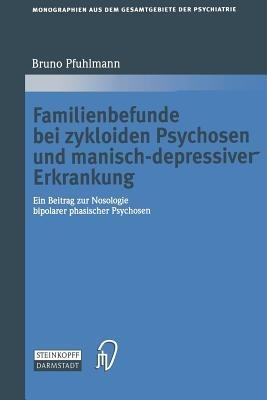 MONOGRAPHIEN AUS DEM GESAMTGEBIETE DER PSYCHIATRIE

Bruno Pfuhlmann

Familienbefunde bei zykloiden Psychosen und manisch-depressiver Erkrankung

Ein Beitrag zur Nosologie bipolarer phasischer Psychosen

STEINKOPFF DARMSTADT